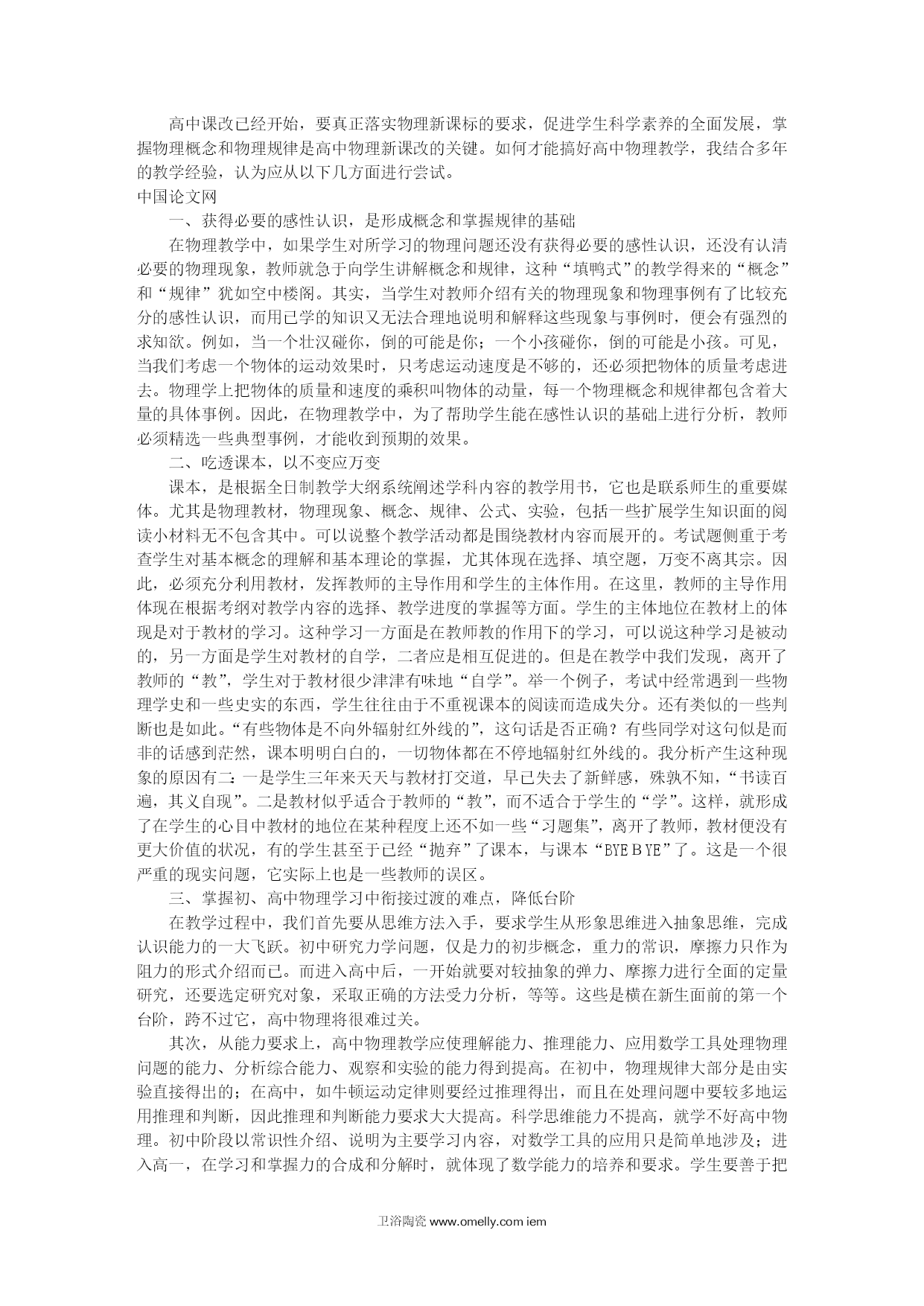 高中课改已经开始，要真正落实物理新课标的要求，促进学生科学素养的全面发展，掌握物理概念和物理规律是高中物理新课改的关键。如何才能搞好高中物理教学，我结合多年的教学经验，认为应从以下几方面进行尝试。

中国论文网

一、获得必要的感性认识，是形成概念和掌握规律的基础

在物理教学中，如果学生对所学习的物理问题还没有获得必要的感性认识，还没有认清必要的物理现象，教师就急于向学生讲解概念和规律，这种“填鸭式”的教学得来的“概念”和“规律”犹如空中楼阁。其实，当学生对教师介绍有关的物理现象和物理事例有了比较充分的感性认识，而用已学的知识又无法合理地说明和解释这些现象与事例时，便会有强烈的求知欲。例如，当一个壮汉碰你，倒的可能是你；一个小孩碰你，倒的可能是小孩。可见，当我们考虑一个物体的运动效果时，只考虑运动速度是不够的，还必须把物体的质量考虑进去。物理学上把物体的质量和速度的乘积叫物体的动量，每一个物理概念和规律都包含着大量的具体事例。因此，在物理教学中，为了帮助学生能在感性认识的基础上进行分析，教师必须精选一些典型事例，才能收到预期的效果。

二、吃透课本，以不变应万变

课本，是根据全日制教学大纲系统阐述学科内容的教学用书，它也是联系师生的重要媒体。尤其是物理教材，物理现象、概念、规律、公式、实验，包括一些扩展学生知识面的阅读小材料无不包含其中。可以说整个教学活动都是围绕教材内容而展开的。考试题侧重于考查学生对基本概念的理解和基本理论的掌握，尤其体现在选择、填空题，万变不离其宗。因此，必须充分利用教材，发挥教师的主导作用和学生的主体作用。在这里，教师的主导作用体现在根据考纲对教学内容的选择、教学进度的掌握等方面。学生的主体地位在教材上的体现是对于教材的学习。这种学习一方面是在教师教的作用下的学习，可以说这种学习是被动的，另一方面是学生对教材的自学，二者应是相互促进的。但是在教学中我们发现，离开了教师的“教”，学生对于教材很少津津有味地“自学”。举一个例子，考试中经常遇到一些物理学史和一些史实的东西，学生往往由于不重视课本的阅读而造成失分。还有类似的一些判断也是如此。“有些物体是不向外辐射红外线的”，这句话是否正确？有些同学对这句似是而非的话感到茫然，课本明明白白的，一切物体都在不停地辐射红外线的。我分析产生这种现象的原因有二：一是学生三年来天天与教材打交道，早已失去了新鲜感，殊孰不知，“书读百遍，其义自现”。二是教材似乎适合于教师的“教”，而不适合于学生的“学”。这样，就形成了在学生的心目中教材的地位在某种程度上还不如一些“习题集”，离开了教师，教材便没有更大价值的状况，有的学生甚至于已经“抛弃”了课本，与课本“BYE B YE”了。这是一个很严重的现实问题，它实际上也是一些教师的误区。

三、掌握初、高中物理学习中衔接过渡的难点，降低台阶

在教学过程中，我们首先要从思维方法入手，要求学生从形象思维进入抽象思维，完成认识能力的一大飞跃。初中研究力学问题，仅是力的初步概念，重力的常识，摩擦力只作为阻力的形式介绍而已。而进入高中后，一开始就要对较抽象的弹力、摩擦力进行全面的定量研究，还要选定研究对象，采取正确的方法受力分析，等等。这些是横在新生面前的第一个台阶，跨不过它，高中物理将很难过关。

其次，从能力要求上，高中物理教学应使理解能力、推理能力、应用数学工具处理物理问题的能力、分析综合能力、观察和实验的能力得到提高。在初中，物理规律大部分是由实验直接得出的；在高中，如牛顿运动定律则要经过推理得出，而且在处理问题中要较多地运用推理和判断，因此推理和判断能力要求大大提高。科学思维能力不提高，就学不好高中物理。初中阶段以常识性介绍、说明为主要学习内容，对数学工具的应用只是简单地涉及；进入高一，在学习和掌握力的合成和分解时，就体现了数学能力的培养和要求。学生要善于把

卫浴陶瓷 www.omelly.com iem